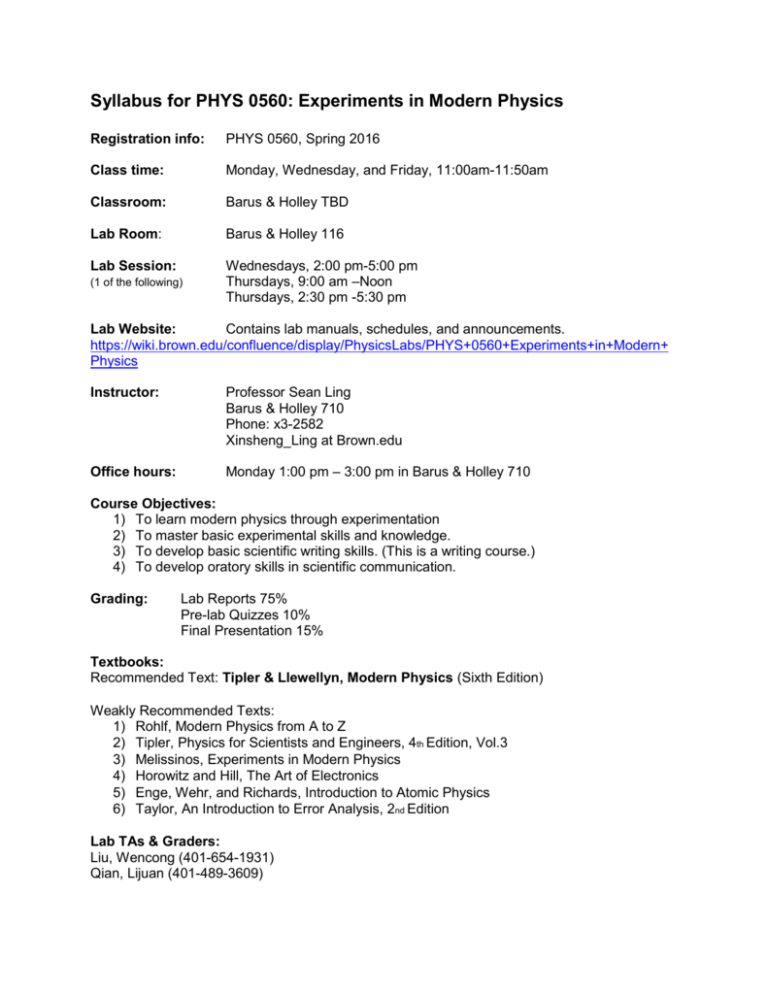 Syllabus for PHYS 0560: Experiments in Modern Physics

Registration info: PHYS 0560, Spring 2016

Class time: Monday, Wednesday, and Friday, 11:00am-11:50am

Classroom: Barus & Holley TBD

Lab Room: Barus & Holley 116

Lab Session:
(1 of the following)
Wednesdays, 2:00 pm-5:00 pm
Thursdays, 9:00 am –Noon
Thursdays, 2:30 pm -5:30 pm

Lab Website: Contains lab manuals, schedules, and announcements.
https://wiki.brown.edu/confluence/display/PhysicsLabs/PHYS+0560+Experiments+in+Modern+Physics

Instructor:
Professor Sean Ling
Barus & Holley 710
Phone: x3-2582
Xinsheng_Ling at Brown.edu

Office hours: Monday 1:00 pm – 3:00 pm in Barus & Holley 710

Course Objectives:
1) To learn modern physics through experimentation
2) To master basic experimental skills and knowledge.
3) To develop basic scientific writing skills. (This is a writing course.)
4) To develop oratory skills in scientific communication.

Grading:
Lab Reports 75%
Pre-lab Quizzes 10%
Final Presentation 15%

Textbooks:
Recommended Text: Tipler & Llewellyn, Modern Physics (Sixth Edition)

Weakly Recommended Texts:
1) Rohlf, Modern Physics from A to Z
2) Tipler, Physics for Scientists and Engineers, 4th Edition, Vol.3
3) Melissinos, Experiments in Modern Physics
4) Horowitz and Hill, The Art of Electronics
5) Enge, Wehr, and Richards, Introduction to Atomic Physics
6) Taylor, An Introduction to Error Analysis, 2nd Edition

Lab TAs & Graders:
Liu, Wencong (401-654-1931)
Qian, Lijuan (401-489-3609)